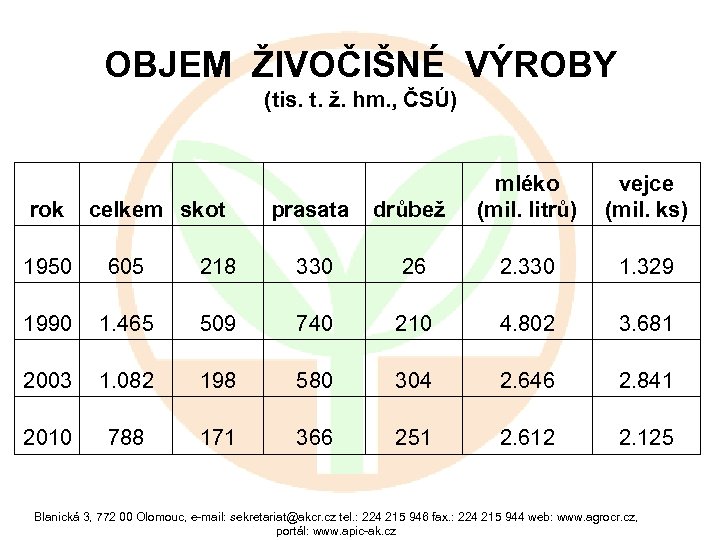 OBJEM ŽIVOČIŠNÉ VÝROBY
(tis. t. ž. hm., ČSÚ)

| rok | celkem | skot | prasata | drůbež | mléko (mil. litrů) | vejce (mil. ks) |
|---|---|---|---|---|---|---|
| 1950 | 605 | 218 | 330 | 26 | 2.330 | 1.329 |
| 1990 | 1.465 | 509 | 740 | 210 | 4.802 | 3.681 |
| 2003 | 1.082 | 198 | 580 | 304 | 2.646 | 2.841 |
| 2010 | 788 | 171 | 366 | 251 | 2.612 | 2.125 |

Blanická 3, 772 00 Olomouc, e-mail: sekretariat@akcr.cz tel.: 224 215 946 fax.: 224 215 944 web: www.agrocr.cz, portál: www.apic-ak.cz